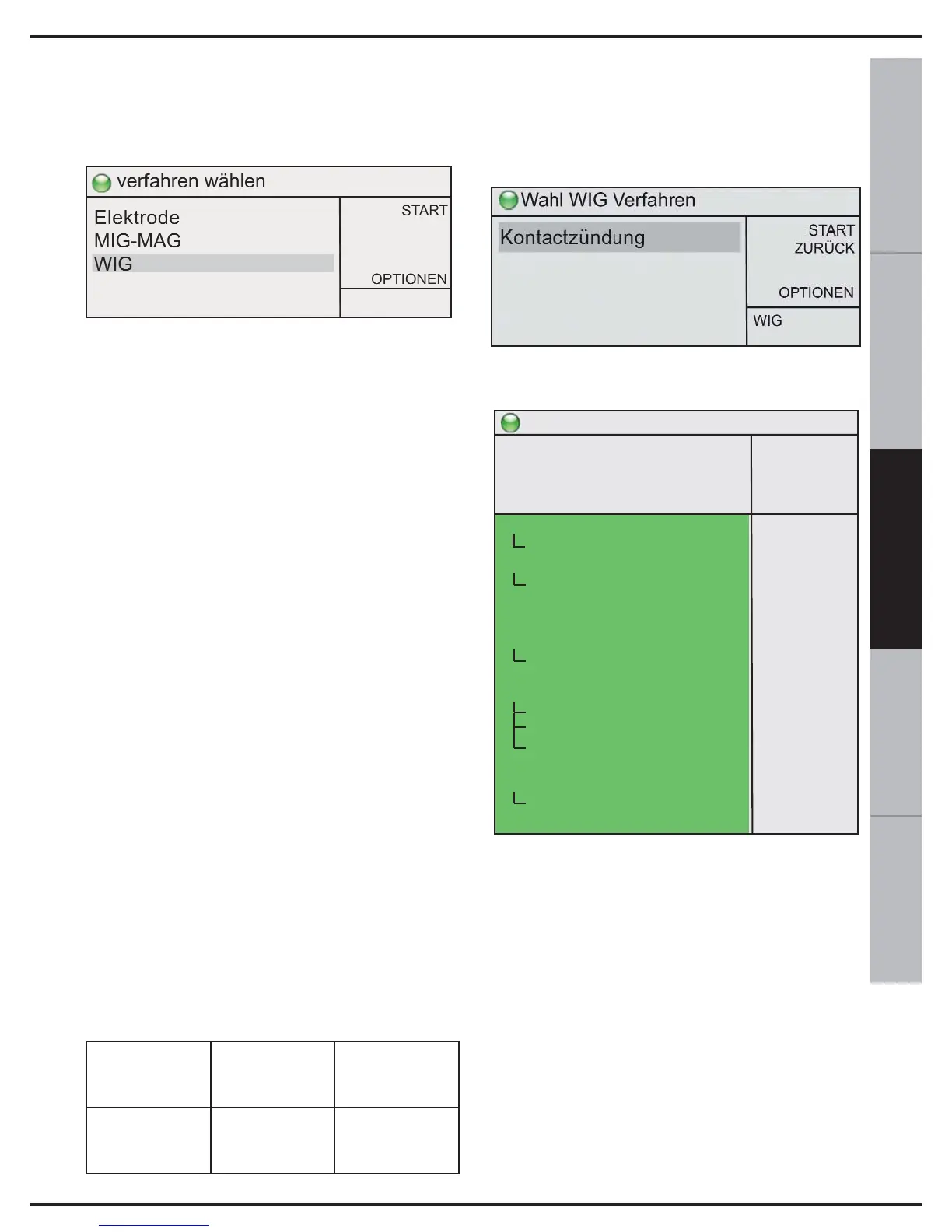 verfahren wählen

Elektrode
MIG-MAG
WIG

START

OPTIONEN

Wahl WIG Verfahren

Kontactzündung

START
ZURÜCK

OPTIONEN

WIG